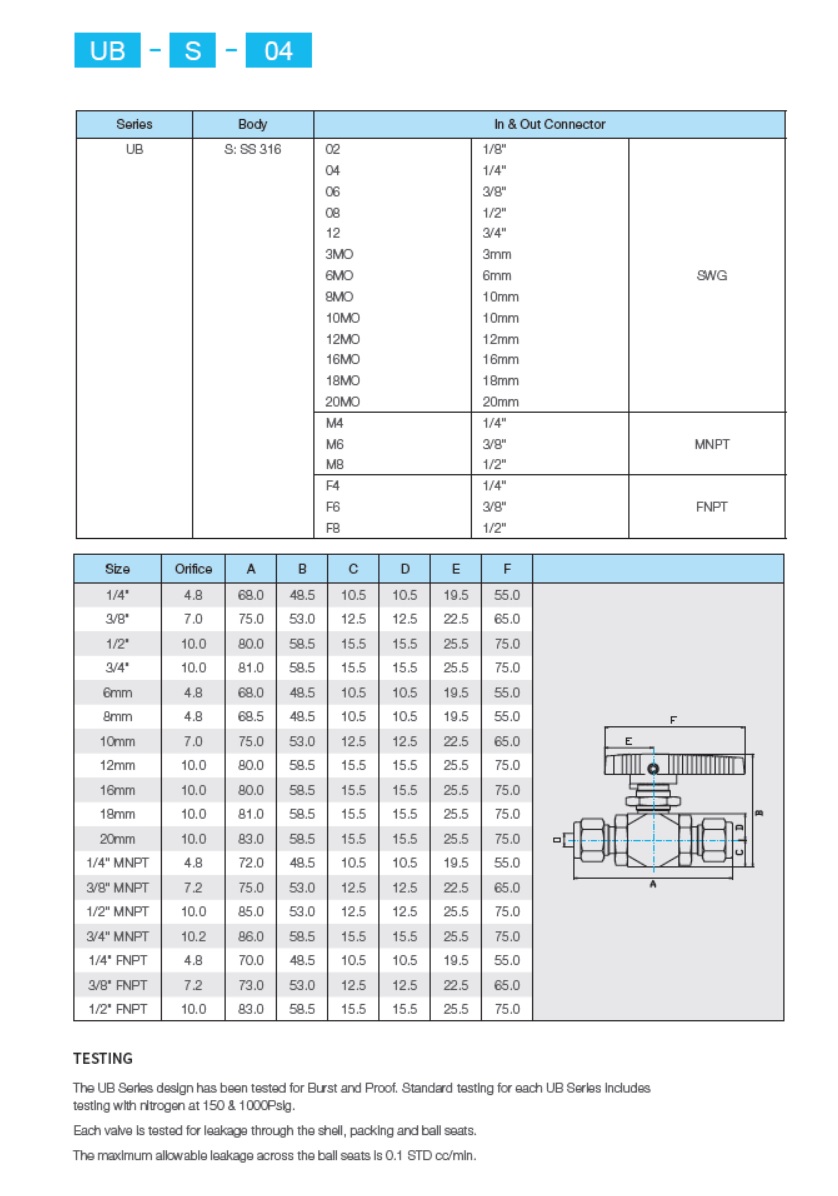 UB - S - 04

| Series | Body | In & Out Connector | | |
|---|---|---|---|---|
| UB | S: SS 316 | 02 | 1/8" | SWG |
| | | 04 | 1/4" | |
| | | 06 | 3/8" | |
| | | 08 | 1/2" | |
| | | 12 | 3/4" | |
| | | 3MO | 3mm | |
| | | 6MO | 6mm | |
| | | 8MO | 10mm | |
| | | 10MO | 10mm | |
| | | 12MO | 12mm | |
| | | 16MO | 16mm | |
| | | 18MO | 18mm | |
| | | 20MO | 20mm | |
| | | M4 | 1/4" | MNPT |
| | | M6 | 3/8" | |
| | | M8 | 1/2" | |
| | | F4 | 1/4" | FNPT |
| | | F6 | 3/8" | |
| | | F8 | 1/2" | |

| Size | Orifice | A | B | C | D | E | F |
|---|---|---|---|---|---|---|---|
| 1/4" | 4.8 | 68.0 | 48.5 | 10.5 | 10.5 | 19.5 | 55.0 |
| 3/8" | 7.0 | 75.0 | 53.0 | 12.5 | 12.5 | 22.5 | 65.0 |
| 1/2" | 10.0 | 80.0 | 58.5 | 15.5 | 15.5 | 25.5 | 75.0 |
| 3/4" | 10.0 | 81.0 | 58.5 | 15.5 | 15.5 | 25.5 | 75.0 |
| 6mm | 4.8 | 68.0 | 48.5 | 10.5 | 10.5 | 19.5 | 55.0 |
| 8mm | 4.8 | 68.5 | 48.5 | 10.5 | 10.5 | 19.5 | 55.0 |
| 10mm | 7.0 | 75.0 | 53.0 | 12.5 | 12.5 | 22.5 | 65.0 |
| 12mm | 10.0 | 80.0 | 58.5 | 15.5 | 15.5 | 25.5 | 75.0 |
| 16mm | 10.0 | 80.0 | 58.5 | 15.5 | 15.5 | 25.5 | 75.0 |
| 18mm | 10.0 | 81.0 | 58.5 | 15.5 | 15.5 | 25.5 | 75.0 |
| 20mm | 10.0 | 83.0 | 58.5 | 15.5 | 15.5 | 25.5 | 75.0 |
| 1/4" MNPT | 4.8 | 72.0 | 48.5 | 10.5 | 10.5 | 19.5 | 55.0 |
| 3/8" MNPT | 7.2 | 75.0 | 53.0 | 12.5 | 12.5 | 22.5 | 65.0 |
| 1/2" MNPT | 10.0 | 85.0 | 53.0 | 12.5 | 12.5 | 25.5 | 75.0 |
| 3/4" MNPT | 10.2 | 86.0 | 58.5 | 15.5 | 15.5 | 25.5 | 75.0 |
| 1/4" FNPT | 4.8 | 70.0 | 48.5 | 10.5 | 10.5 | 19.5 | 55.0 |
| 3/8" FNPT | 7.2 | 73.0 | 53.0 | 12.5 | 12.5 | 22.5 | 65.0 |
| 1/2" FNPT | 10.0 | 83.0 | 58.5 | 15.5 | 15.5 | 25.5 | 75.0 |

F
E
B
D
D
C
A

TESTING

The UB Series design has been tested for Burst and Proof. Standard testing for each UB Series includes testing with nitrogen at 150 & 1000Psig.

Each valve is tested for leakage through the shell, packing and ball seats.

The maximum allowable leakage across the ball seats is 0.1 STD cc/min.